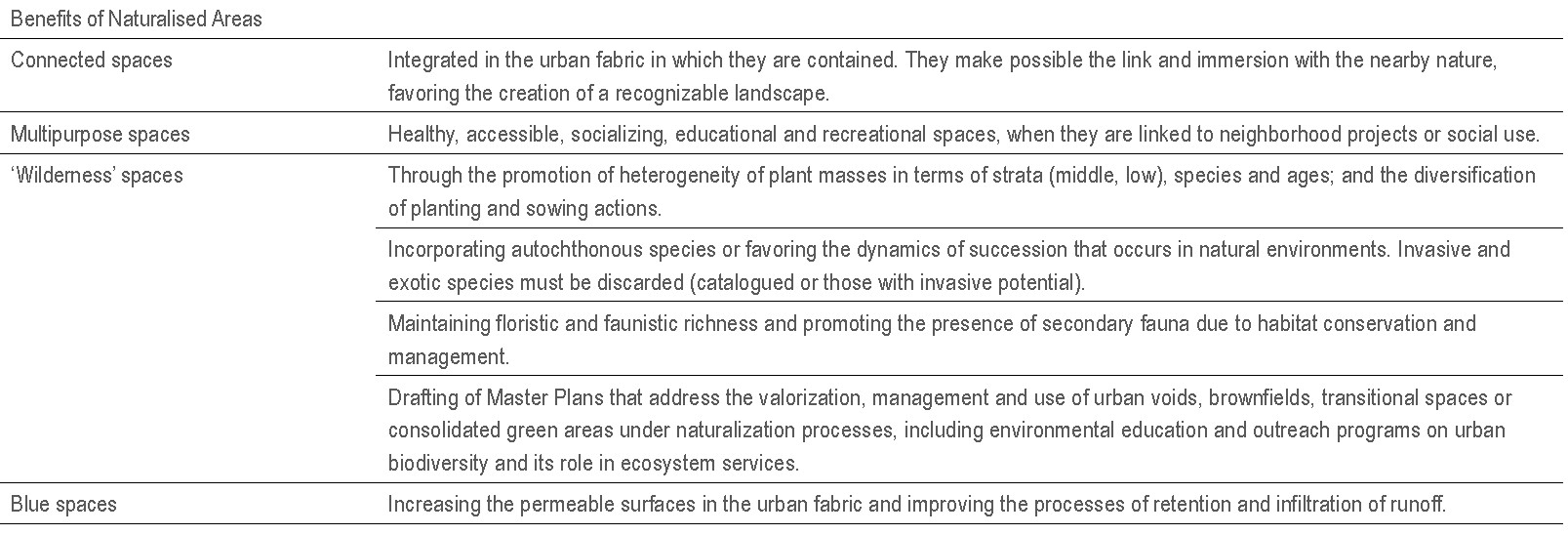 | Benefits of Naturalised Areas | |
|---|---|
| Connected spaces | Integrated in the urban fabric in which they are contained. They make possible the link and immersion with the nearby nature, favoring the creation of a recognizable landscape. |
| Multipurpose spaces | Healthy, accessible, socializing, educational and recreational spaces, when they are linked to neighborhood projects or social use. |
| 'Wilderness' spaces | Through the promotion of heterogeneity of plant masses in terms of strata (middle, low), species and ages; and the diversification of planting and sowing actions. |
| | Incorporating autochthonous species or favoring the dynamics of succession that occurs in natural environments. Invasive and exotic species must be discarded (catalogued or those with invasive potential). |
| | Maintaining floristic and faunistic richness and promoting the presence of secondary fauna due to habitat conservation and management. |
| | Drafting of Master Plans that address the valorization, management and use of urban voids, brownfields, transitional spaces or consolidated green areas under naturalization processes, including environmental education and outreach programs on urban biodiversity and its role in ecosystem services. |
| Blue spaces | Increasing the permeable surfaces in the urban fabric and improving the processes of retention and infiltration of runoff. |